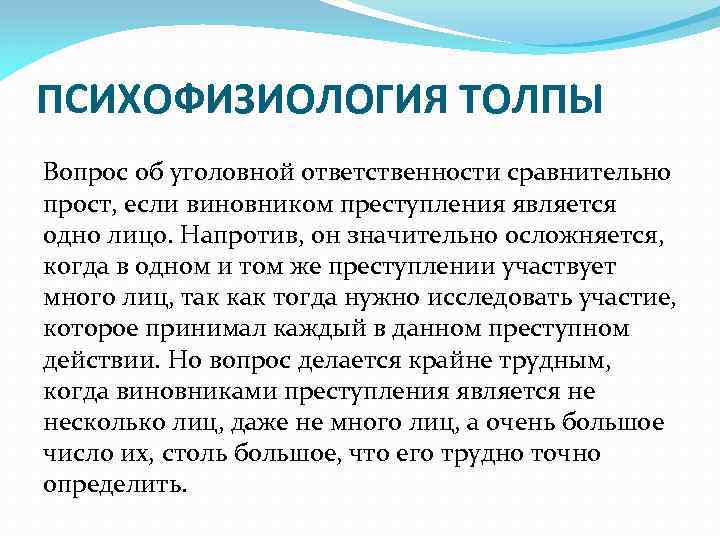 ПСИХОФИЗИОЛОГИЯ ТОЛПЫ

Вопрос об уголовной ответственности сравнительно прост, если виновником преступления является одно лицо. Напротив, он значительно осложняется, когда в одном и том же преступлении участвует много лиц, так как тогда нужно исследовать участие, которое принимал каждый в данном преступном действии. Но вопрос делается крайне трудным, когда виновниками преступления является не несколько лиц, даже не много лиц, а очень большое число их, столь большое, что его трудно точно определить.